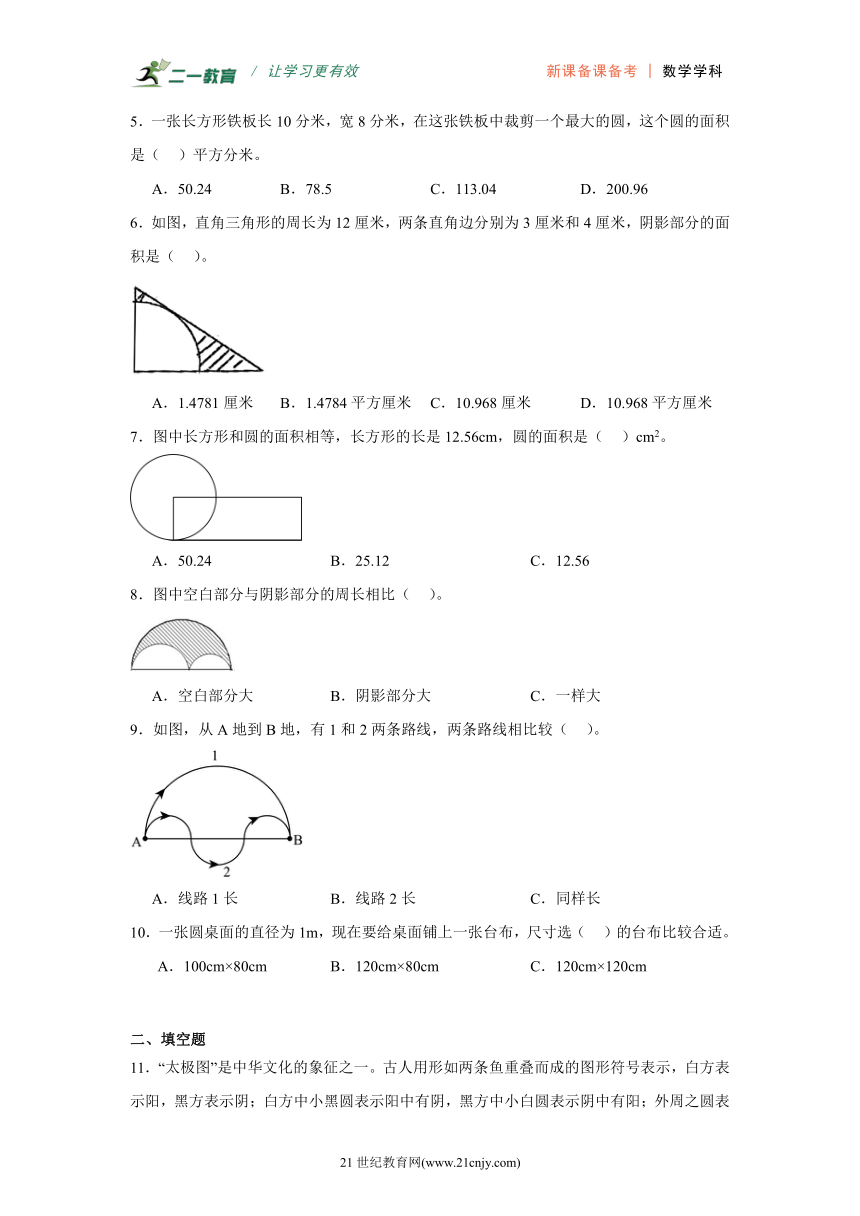 二一教育 / 让学习更有效　　新课备课备考 | 数学学科

5．一张长方形铁板长 10 分米，宽 8 分米，在这张铁板中裁剪一个最大的圆，这个圆的面积是（　）平方分米。

A．50.24　　B．78.5　　C．113.04　　D．200.96

6．如图，直角三角形的周长为 12 厘米，两条直角边分别为 3 厘米和 4 厘米，阴影部分的面积是（　）。

A．1.4781 厘米　　B．1.4784 平方厘米　　C．10.968 厘米　　D．10.968 平方厘米

7．图中长方形和圆的面积相等，长方形的长是 12.56cm，圆的面积是（　）$cm^2$。

A．50.24　　B．25.12　　C．12.56

8．图中空白部分与阴影部分的周长相比（　）。

A．空白部分大　　B．阴影部分大　　C．一样大

9．如图，从 A 地到 B 地，有 1 和 2 两条路线，两条路线相比较（　）。

1
A　B
2

A．线路 1 长　　B．线路 2 长　　C．同样长

10．一张圆桌面的直径为 1m，现在要给桌面铺上一张台布，尺寸选（　）的台布比较合适。

A．100cm×80cm　　B．120cm×80cm　　C．120cm×120cm

二、填空题

11．“太极图”是中华文化的象征之一。古人用形如两条鱼重叠而成的图形符号表示，白方表示阳，黑方表示阴；白方中小黑圆表示阳中有阴，黑方中小白圆表示阴中有阳；外周之圆表

21 世纪教育网(www.21cnjy.com)